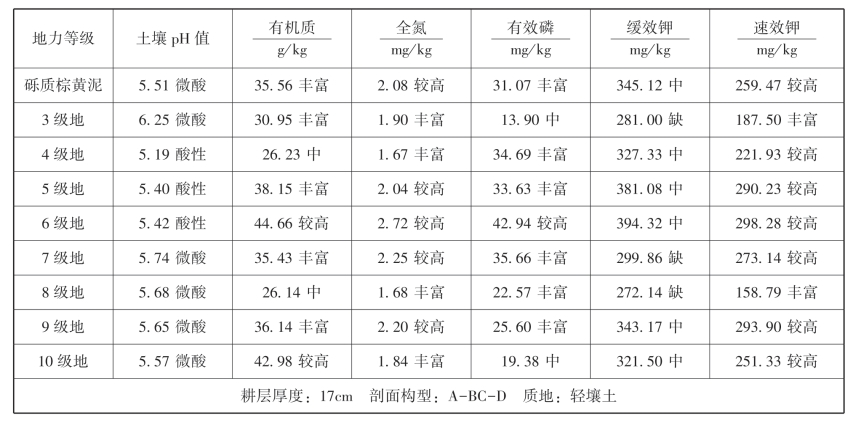 | 地力等级 | 土壤pH值 | 有机质 g/kg | 全氮 mg/kg | 有效磷 mg/kg | 缓效钾 mg/kg | 速效钾 mg/kg |
|---|---|---|---|---|---|---|
| 砾质棕黄泥 | 5.51 微酸 | 35.56 丰富 | 2.08 较高 | 31.07 丰富 | 345.12 中 | 259.47 较高 |
| 3级地 | 6.25 微酸 | 30.95 丰富 | 1.90 丰富 | 13.90 中 | 281.00 缺 | 187.50 丰富 |
| 4级地 | 5.19 酸性 | 26.23 中 | 1.67 丰富 | 34.69 丰富 | 327.33 中 | 221.93 较高 |
| 5级地 | 5.40 酸性 | 38.15 丰富 | 2.04 较高 | 33.63 丰富 | 381.08 中 | 290.23 较高 |
| 6级地 | 5.42 酸性 | 44.66 较高 | 2.72 较高 | 42.94 较高 | 394.32 中 | 298.28 较高 |
| 7级地 | 5.74 微酸 | 35.43 丰富 | 2.25 较高 | 35.66 丰富 | 299.86 缺 | 273.14 较高 |
| 8级地 | 5.68 微酸 | 26.14 中 | 1.68 丰富 | 22.57 丰富 | 272.14 缺 | 158.79 丰富 |
| 9级地 | 5.65 微酸 | 36.14 丰富 | 2.20 较高 | 25.60 丰富 | 343.17 中 | 293.90 较高 |
| 10级地 | 5.57 微酸 | 42.98 较高 | 1.84 丰富 | 19.38 中 | 321.50 中 | 251.33 较高 |
| 耕层厚度：17cm 剖面构型：A-BC-D 质地：轻壤土 | | | | | | |